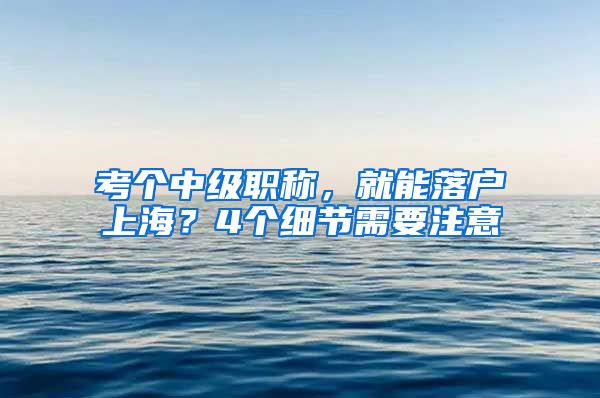 考个中级职称，就能落户上海？4个细节需要注意